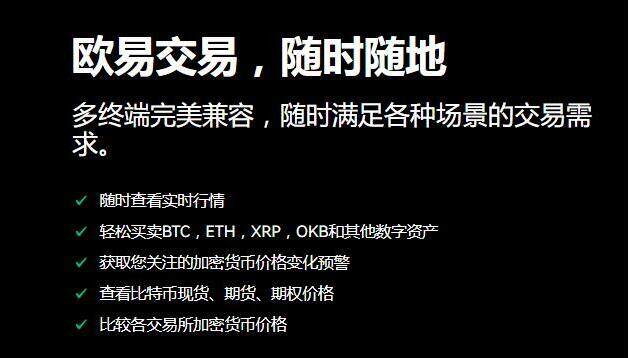 欧易交易，随时随地

多终端完美兼容，随时满足各种场景的交易需求。

✓ 随时查看实时行情
✓ 轻松买卖BTC，ETH，XRP，OKB和其他数字资产
✓ 获取您关注的加密货币价格变化预警
✓ 查看比特币现货、期货、期权价格
✓ 比较各交易所加密货币价格